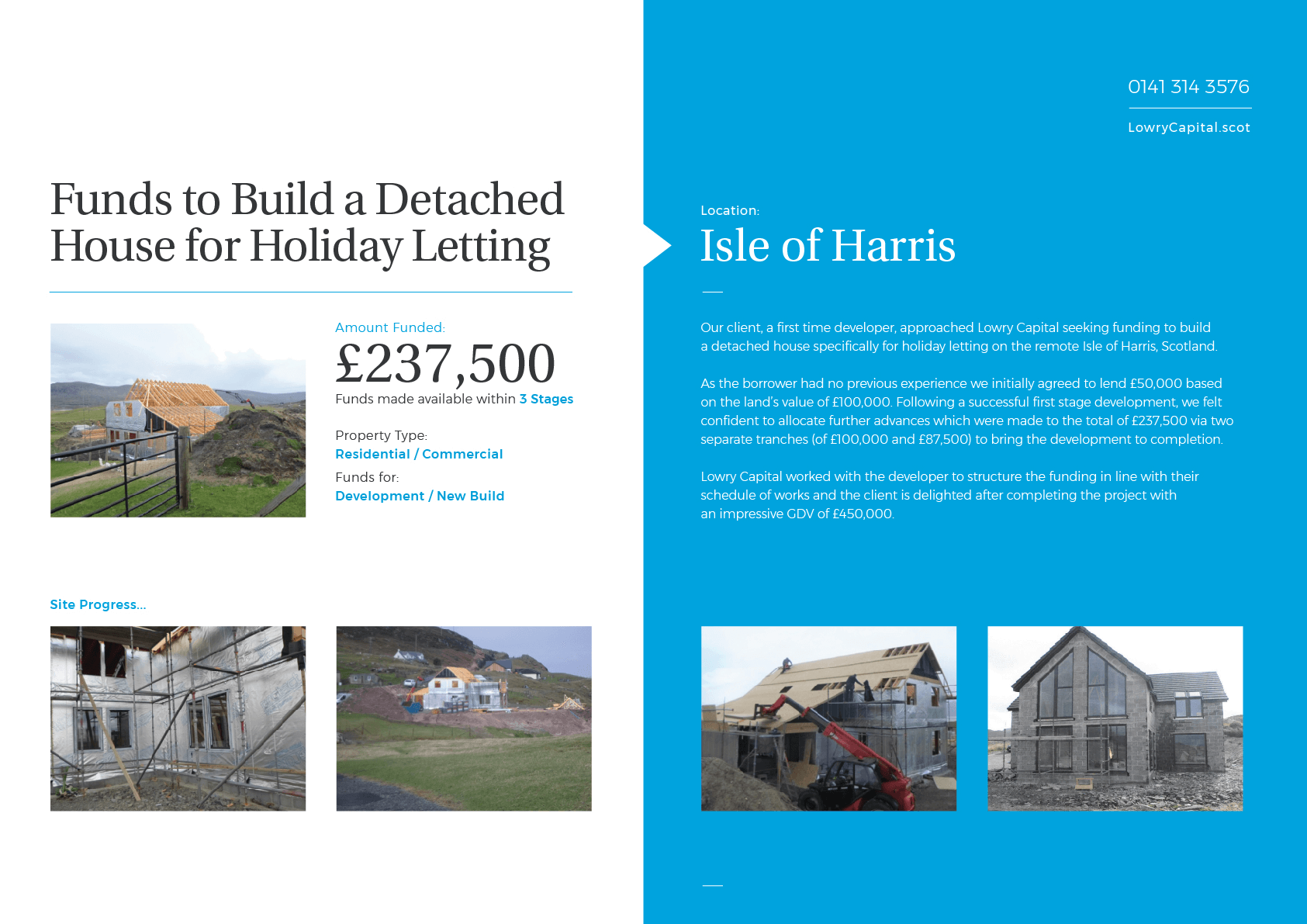 Funds to Build a Detached House for Holiday Letting

Amount Funded:

£237,500

Funds made available within 3 Stages

Property Type:
Residential / Commercial

Funds for:
Development / New Build

Site Progress...

0141 314 3576

LowryCapital.scot

Location:

Isle of Harris

Our client, a first time developer, approached Lowry Capital seeking funding to build a detached house specifically for holiday letting on the remote Isle of Harris, Scotland.

As the borrower had no previous experience we initially agreed to lend £50,000 based on the land's value of £100,000. Following a successful first stage development, we felt confident to allocate further advances which were made to the total of £237,500 via two separate tranches (of £100,000 and £87,500) to bring the development to completion.

Lowry Capital worked with the developer to structure the funding in line with their schedule of works and the client is delighted after completing the project with an impressive GDV of £450,000.